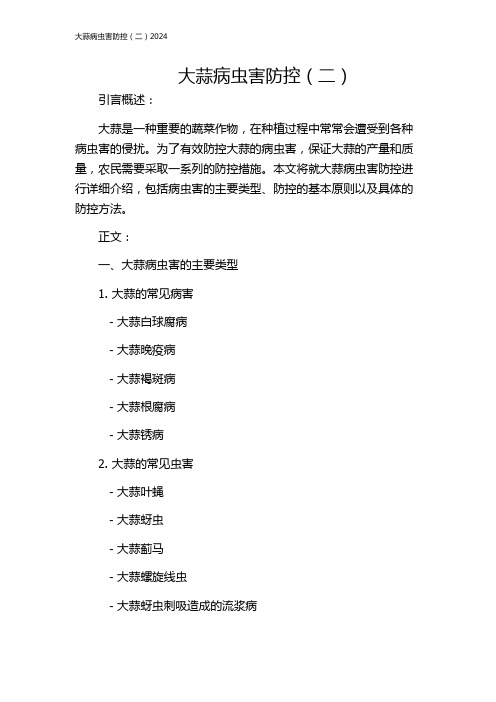 大蒜病虫害防控（二）2024

大蒜病虫害防控（二）

引言概述：

大蒜是一种重要的蔬菜作物，在种植过程中常常会遭受到各种病虫害的侵扰。为了有效防控大蒜的病虫害，保证大蒜的产量和质量，农民需要采取一系列的防控措施。本文将就大蒜病虫害防控进行详细介绍，包括病虫害的主要类型、防控的基本原则以及具体的防控方法。

正文：

一、大蒜病虫害的主要类型

1. 大蒜的常见病害

- 大蒜白球腐病

- 大蒜晚疫病

- 大蒜褐斑病

- 大蒜根腐病

- 大蒜锈病

2. 大蒜的常见虫害

- 大蒜叶蝇

- 大蒜蚜虫

- 大蒜蓟马

- 大蒜螺旋线虫

- 大蒜蚜虫刺吸造成的流浆病